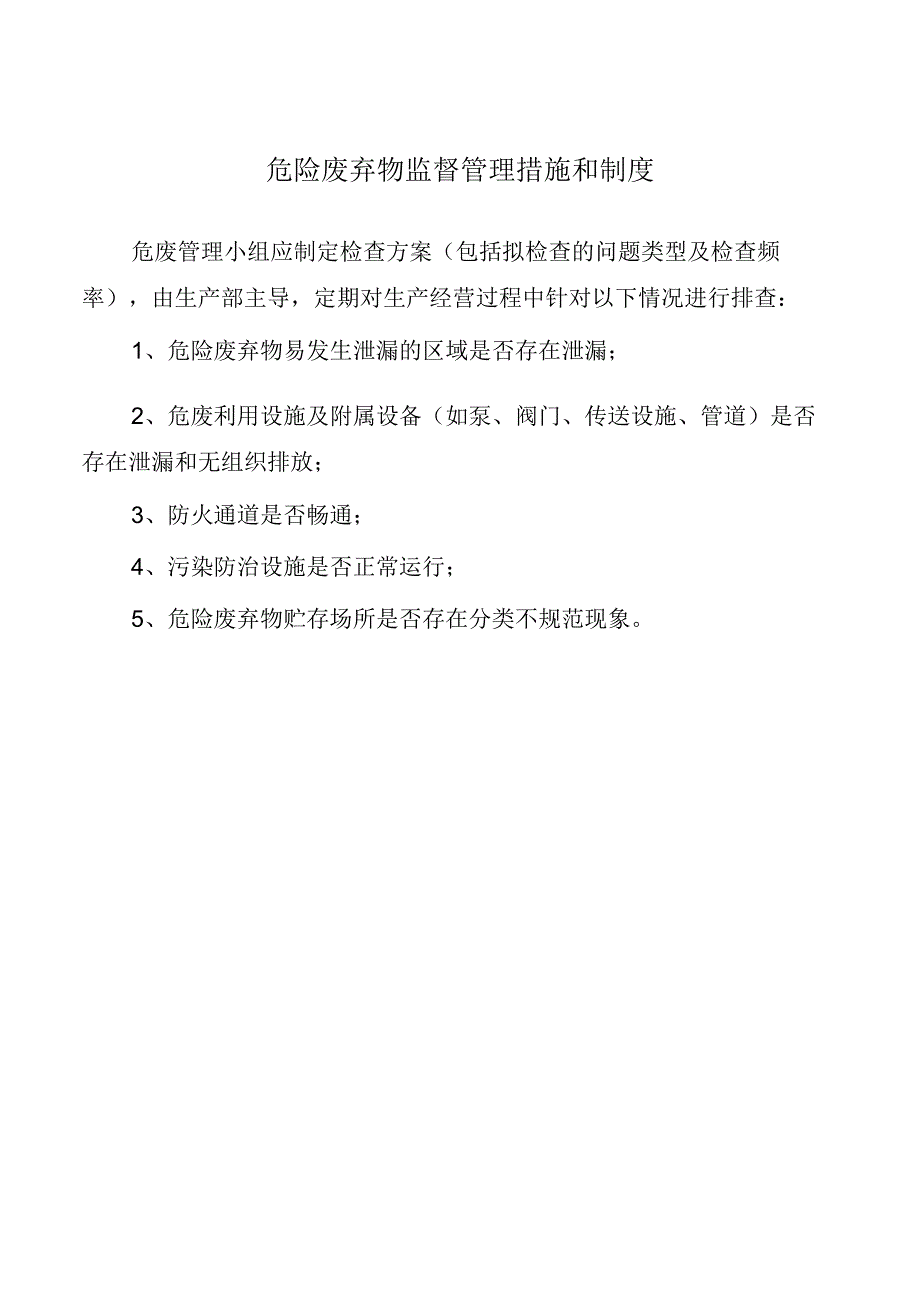 危险废弃物监督管理措施和制度

危废管理小组应制定检查方案（包括拟检查的问题类型及检查频率），由生产部主导，定期对生产经营过程中针对以下情况进行排查：

1、危险废弃物易发生泄漏的区域是否存在泄漏；

2、危废利用设施及附属设备（如泵、阀门、传送设施、管道）是否存在泄漏和无组织排放；

3、防火通道是否畅通；

4、污染防治设施是否正常运行；

5、危险废弃物贮存场所是否存在分类不规范现象。